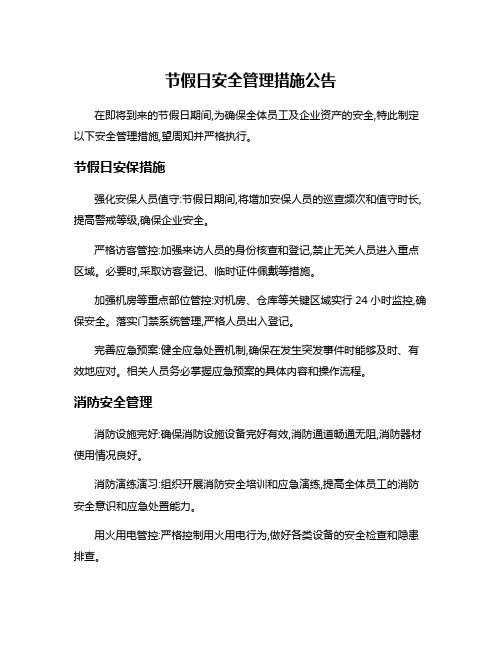 节假日安全管理措施公告

在即将到来的节假日期间,为确保全体员工及企业资产的安全,特此制定以下安全管理措施,望周知并严格执行。

节假日安保措施

强化安保人员值守:节假日期间,将增加安保人员的巡查频次和值守时长,提高警戒等级,确保企业安全。

严格访客管控:加强来访人员的身份核查和登记,禁止无关人员进入重点区域。必要时,采取访客登记、临时证件佩戴等措施。

加强机房等重点部位管控:对机房、仓库等关键区域实行 24 小时监控,确保安全。落实门禁系统管理,严格人员出入登记。

完善应急预案:健全应急处置机制,确保在发生突发事件时能够及时、有效地应对。相关人员务必掌握应急预案的具体内容和操作流程。

消防安全管理

消防设施完好:确保消防设施设备完好有效,消防通道畅通无阻,消防器材使用情况良好。

消防演练演习:组织开展消防安全培训和应急演练,提高全体员工的消防安全意识和应急处置能力。

用火用电管控:严格控制用火用电行为,做好各类设备的安全检查和隐患排查。